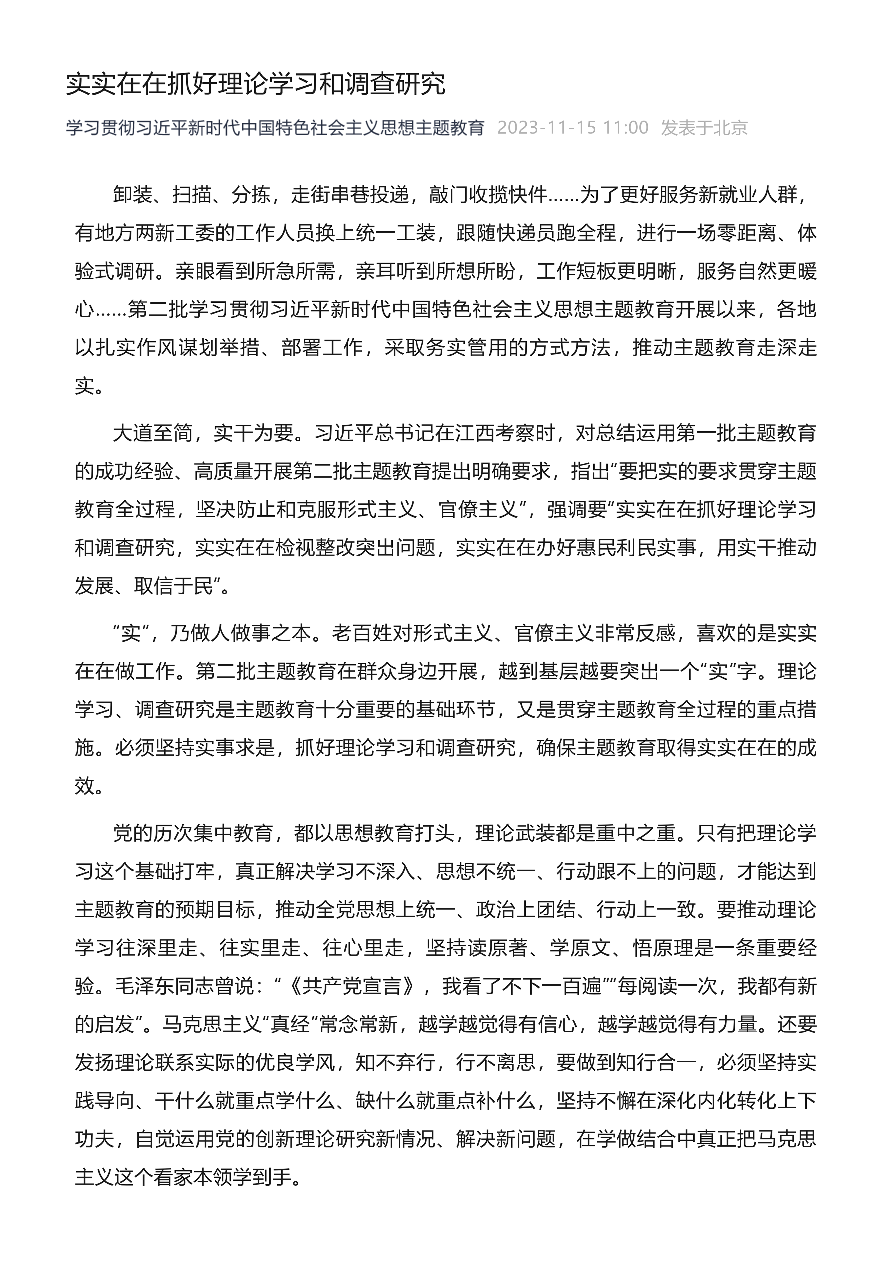 实实在在抓好理论学习和调查研究

学习贯彻习近平新时代中国特色社会主义思想主题教育 2023-11-15 11:00 发表于北京

卸装、扫描、分拣，走街串巷投递，敲门收揽快件……为了更好服务新就业人群，有地方两新工委的工作人员换上统一工装，跟随快递员跑全程，进行一场零距离、体验式调研。亲眼看到所急所需，亲耳听到所想所盼，工作短板更明晰，服务自然更暖心……第二批学习贯彻习近平新时代中国特色社会主义思想主题教育开展以来，各地以扎实作风谋划举措、部署工作，采取务实管用的方式方法，推动主题教育走深走实。

大道至简，实干为要。习近平总书记在江西考察时，对总结运用第一批主题教育的成功经验、高质量开展第二批主题教育提出明确要求，指出“要把实的要求贯穿主题教育全过程，坚决防止和克服形式主义、官僚主义”，强调要“实实在在抓好理论学习和调查研究，实实在在检视整改突出问题，实实在在办好惠民利民实事，用实干推动发展、取信于民”。

“实”，乃做人做事之本。老百姓对形式主义、官僚主义非常反感，喜欢的是实实在在做工作。第二批主题教育在群众身边开展，越到基层越要突出一个“实”字。理论学习、调查研究是主题教育十分重要的基础环节，又是贯穿主题教育全过程的重点措施。必须坚持实事求是，抓好理论学习和调查研究，确保主题教育取得实实在在的成效。

党的历次集中教育，都以思想教育打头，理论武装都是重中之重。只有把理论学习这个基础打牢，真正解决学习不深入、思想不统一、行动跟不上的问题，才能达到主题教育的预期目标，推动全党思想上统一、政治上团结、行动上一致。要推动理论学习往深里走、往实里走、往心里走，坚持读原著、学原文、悟原理是一条重要经验。毛泽东同志曾说：“《共产党宣言》，我看了不下一百遍”“每阅读一次，我都有新的启发”。马克思主义“真经”常念常新，越学越觉得有信心，越学越觉得有力量。还要发扬理论联系实际的优良学风，知不弃行，行不离思，要做到知行合一，必须坚持实践导向、干什么就重点学什么、缺什么就重点补什么，坚持不懈在深化内化转化上下功夫，自觉运用党的创新理论研究新情况、解决新问题，在学做结合中真正把马克思主义这个看家本领学到手。